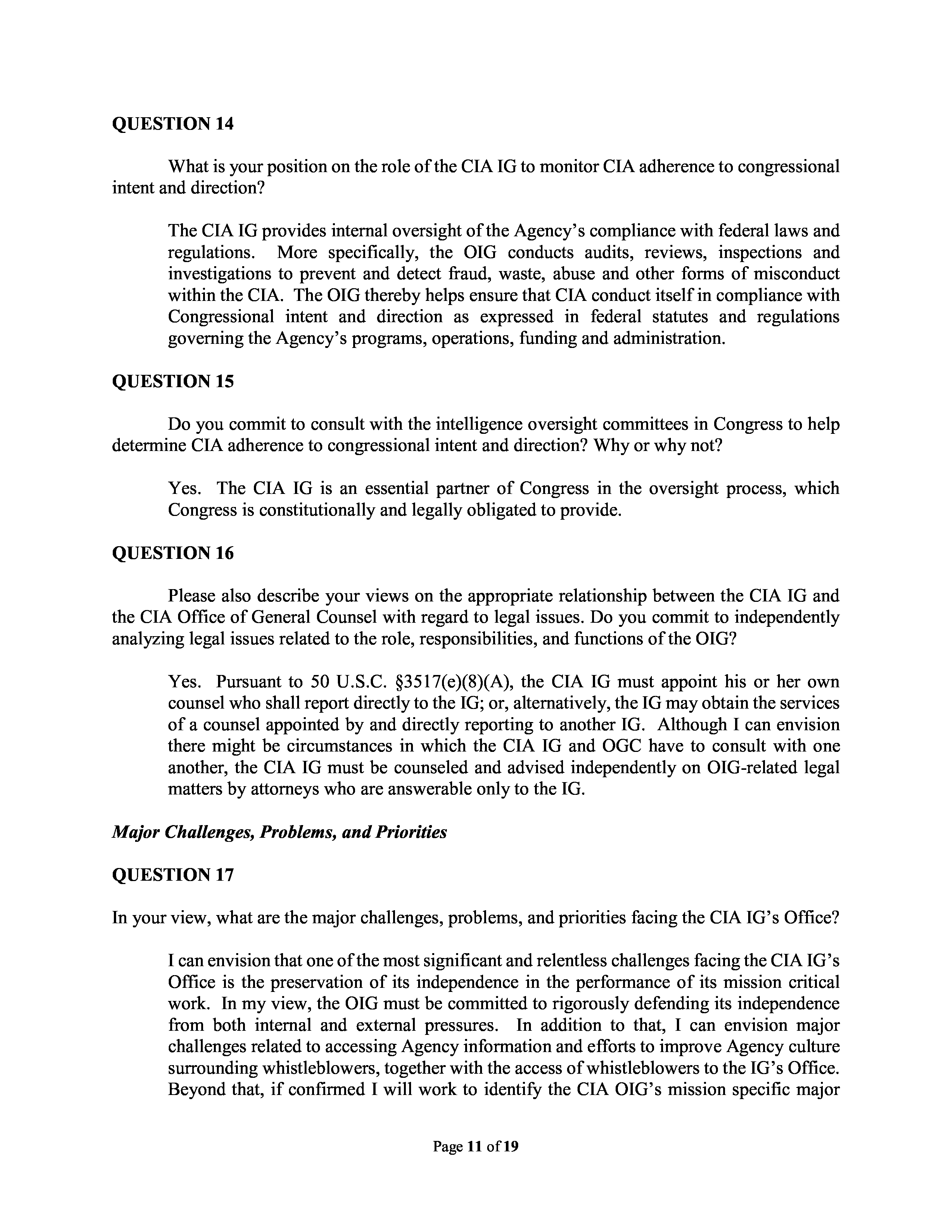 QUESTION 14

What is your position on the role of the CIA IG to monitor CIA adherence to congressional intent and direction?

The CIA IG provides internal oversight of the Agency's compliance with federal laws and regulations. More specifically, the OIG conducts audits, reviews, inspections and investigations to prevent and detect fraud, waste, abuse and other forms of misconduct within the CIA. The OIG thereby helps ensure that CIA conduct itself in compliance with Congressional intent and direction as expressed in federal statutes and regulations governing the Agency's programs, operations, funding and administration.

QUESTION 15

Do you commit to consult with the intelligence oversight committees in Congress to help determine CIA adherence to congressional intent and direction? Why or why not?

Yes. The CIA IG is an essential partner of Congress in the oversight process, which Congress is constitutionally and legally obligated to provide.

QUESTION 16

Please also describe your views on the appropriate relationship between the CIA IG and the CIA Office of General Counsel with regard to legal issues. Do you commit to independently analyzing legal issues related to the role, responsibilities, and functions of the OIG?

Yes. Pursuant to 50 U.S.C. §3517(e)(8)(A), the CIA IG must appoint his or her own counsel who shall report directly to the IG; or, alternatively, the IG may obtain the services of a counsel appointed by and directly reporting to another IG. Although I can envision there might be circumstances in which the CIA IG and OGC have to consult with one another, the CIA IG must be counseled and advised independently on OIG-related legal matters by attorneys who are answerable only to the IG.

Major Challenges, Problems, and Priorities

QUESTION 17

In your view, what are the major challenges, problems, and priorities facing the CIA IG's Office?

I can envision that one of the most significant and relentless challenges facing the CIA IG's Office is the preservation of its independence in the performance of its mission critical work. In my view, the OIG must be committed to rigorously defending its independence from both internal and external pressures. In addition to that, I can envision major challenges related to accessing Agency information and efforts to improve Agency culture surrounding whistleblowers, together with the access of whistleblowers to the IG's Office. Beyond that, if confirmed I will work to identify the CIA OIG's mission specific major

Page 11 of 19